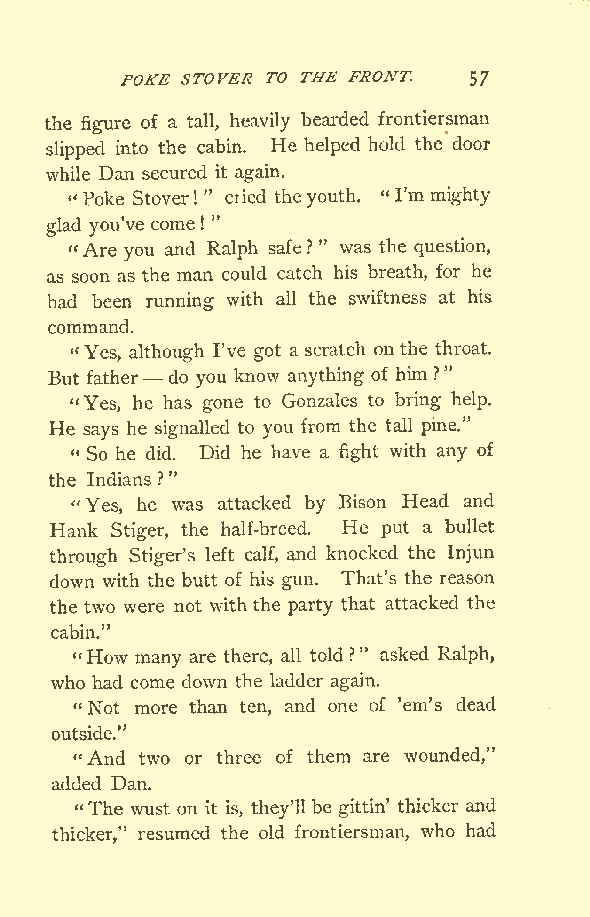 POKE STOVER TO THE FRONT. 57

the figure of a tall, heavily bearded frontiersman slipped into the cabin. He helped hold the door while Dan secured it again.

"Poke Stover!" cried the youth. "I'm mighty glad you've come!"

"Are you and Ralph safe?" was the question, as soon as the man could catch his breath, for he had been running with all the swiftness at his command.

"Yes, although I've got a scratch on the throat. But father — do you know anything of him?"

"Yes, he has gone to Gonzales to bring help. He says he signalled to you from the tall pine."

"So he did. Did he have a fight with any of the Indians?"

"Yes, he was attacked by Bison Head and Hank Stiger, the half-breed. He put a bullet through Stiger's left calf, and knocked the Injun down with the butt of his gun. That's the reason the two were not with the party that attacked the cabin."

"How many are there, all told?" asked Ralph, who had come down the ladder again.

"Not more than ten, and one of 'em's dead outside."

"And two or three of them are wounded," added Dan.

"The wust on it is, they'll be gittin' thicker and thicker," resumed the old frontiersman, who had